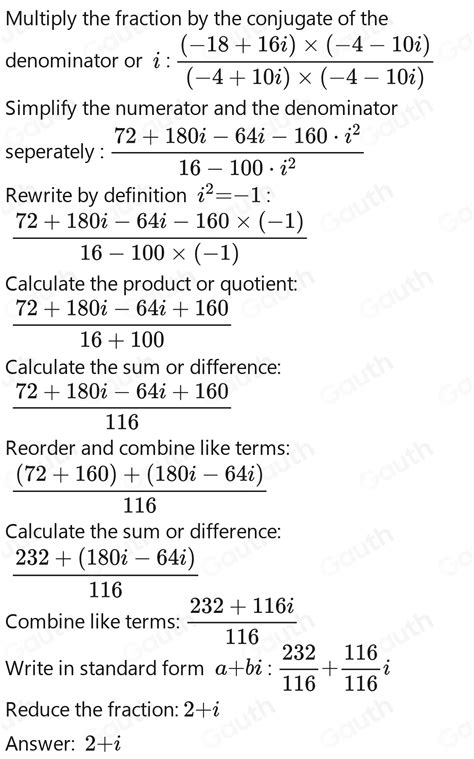 Multiply the fraction by the conjugate of the denominator or $i$ : $\frac{(-18+16i)\times(-4-10i)}{(-4+10i)\times(-4-10i)}$

Simplify the numerator and the denominator seperately : $\frac{72+180i-64i-160\cdot i^2}{16-100\cdot i^2}$

Rewrite by definition $i^2=-1$ :

$\frac{72+180i-64i-160\times(-1)}{16-100\times(-1)}$

Calculate the product or quotient:

$\frac{72+180i-64i+160}{16+100}$

Calculate the sum or difference:

$\frac{72+180i-64i+160}{116}$

Reorder and combine like terms:

$\frac{(72+160)+(180i-64i)}{116}$

Calculate the sum or difference:

$\frac{232+(180i-64i)}{116}$

Combine like terms: $\frac{232+116i}{116}$

Write in standard form $a+bi$ : $\frac{232}{116}+\frac{116}{116}i$

Reduce the fraction: $2+i$

Answer: $2+i$

Gauth